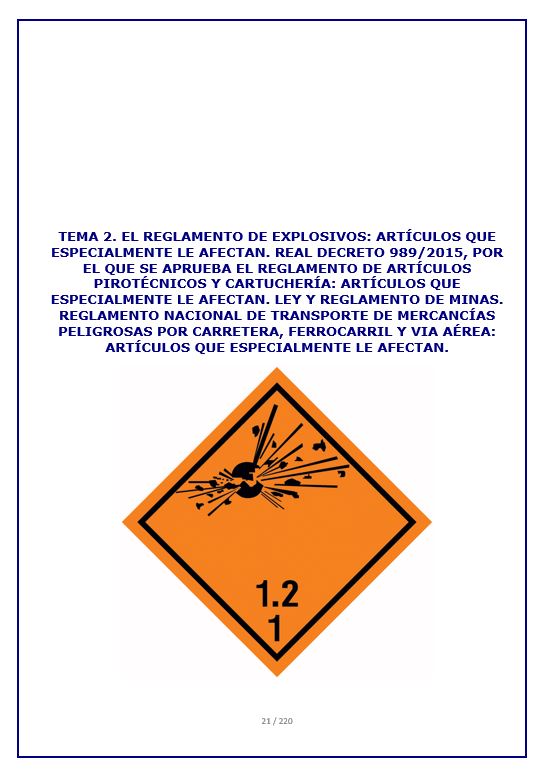 TEMA 2. EL REGLAMENTO DE EXPLOSIVOS: ARTÍCULOS QUE ESPECIALMENTE LE AFECTAN. REAL DECRETO 989/2015, POR EL QUE SE APRUEBA EL REGLAMENTO DE ARTÍCULOS PIROTÉCNICOS Y CARTUCHERÍA: ARTÍCULOS QUE ESPECIALMENTE LE AFECTAN. LEY Y REGLAMENTO DE MINAS. REGLAMENTO NACIONAL DE TRANSPORTE DE MERCANCÍAS PELIGROSAS POR CARRETERA, FERROCARRIL Y VIA AÉREA: ARTÍCULOS QUE ESPECIALMENTE LE AFECTAN.

1.2
1

21 / 220